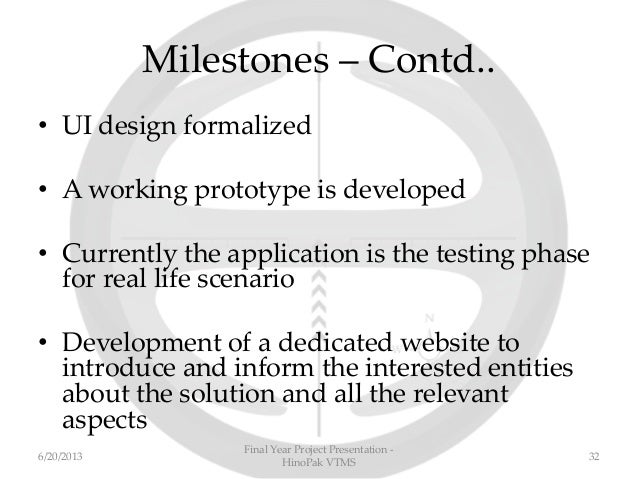 Milestones – Contd..

• UI design formalized

• A working prototype is developed

• Currently the application is the testing phase for real life scenario

• Development of a dedicated website to introduce and inform the interested entities about the solution and all the relevant aspects

6/20/2013

Final Year Project Presentation - HinoPak VTMS

32